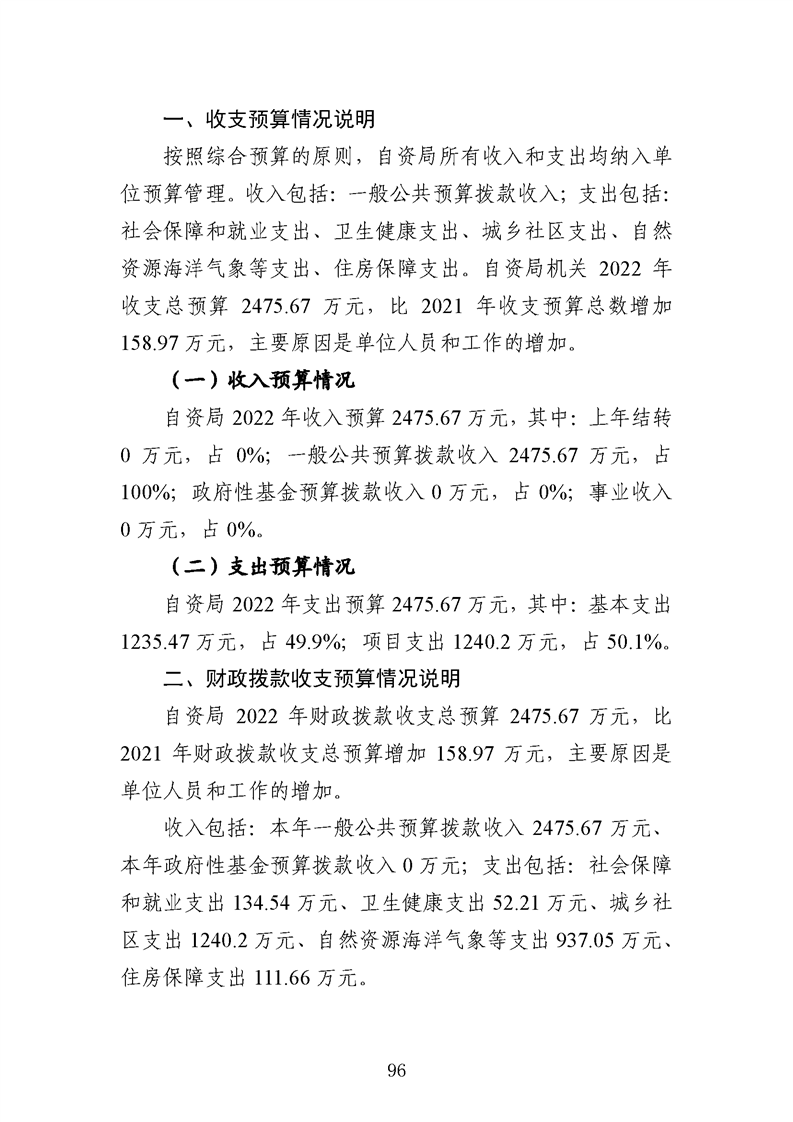 一、收支预算情况说明

按照综合预算的原则，自资局所有收入和支出均纳入单位预算管理。收入包括：一般公共预算拨款收入；支出包括：社会保障和就业支出、卫生健康支出、城乡社区支出、自然资源海洋气象等支出、住房保障支出。自资局机关 2022 年收支总预算 2475.67 万元，比 2021 年收支预算总数增加 158.97 万元，主要原因是单位人员和工作的增加。

（一）收入预算情况

自资局 2022 年收入预算 2475.67 万元，其中：上年结转 0 万元，占 0%；一般公共预算拨款收入 2475.67 万元，占 100%；政府性基金预算拨款收入 0 万元，占 0%；事业收入 0 万元，占 0%。

（二）支出预算情况

自资局 2022 年支出预算 2475.67 万元，其中：基本支出 1235.47 万元，占 49.9%；项目支出 1240.2 万元，占 50.1%。

二、财政拨款收支预算情况说明

自资局 2022 年财政拨款收支总预算 2475.67 万元，比 2021 年财政拨款收支总预算增加 158.97 万元，主要原因是单位人员和工作的增加。

收入包括：本年一般公共预算拨款收入 2475.67 万元、本年政府性基金预算拨款收入 0 万元；支出包括：社会保障和就业支出 134.54 万元、卫生健康支出 52.21 万元、城乡社区支出 1240.2 万元、自然资源海洋气象等支出 937.05 万元、住房保障支出 111.66 万元。

96